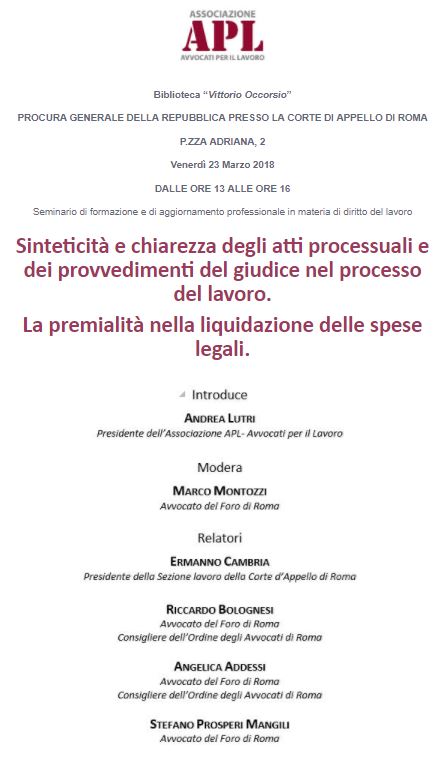 ASSOCIAZIONE
APL
AVVOCATI PER IL LAVORO

Biblioteca "Vittorio Occorsio"

PROCURA GENERALE DELLA REPUBBLICA PRESSO LA CORTE DI APPELLO DI ROMA

P.ZZA ADRIANA, 2

Venerdì 23 Marzo 2018

DALLE ORE 13 ALLE ORE 16

Seminario di formazione e di aggiornamento professionale in materia di diritto del lavoro

Sinteticità e chiarezza degli atti processuali e dei provvedimenti del giudice nel processo del lavoro.

La premialità nella liquidazione delle spese legali.

Introduce

ANDREA LUTRI
Presidente dell'Associazione APL- Avvocati per il Lavoro

Modera

MARCO MONTOZZI
Avvocato del Foro di Roma

Relatori

ERMANNO CAMBRIA
Presidente della Sezione lavoro della Corte d'Appello di Roma

RICCARDO BOLOGNESI
Avvocato del Foro di Roma
Consigliere dell'Ordine degli Avvocati di Roma

ANGELICA ADDESSI
Avvocato del Foro di Roma
Consigliere dell'Ordine degli Avvocati di Roma

STEFANO PROSPERI MANGILI
Avvocato del Foro di Roma